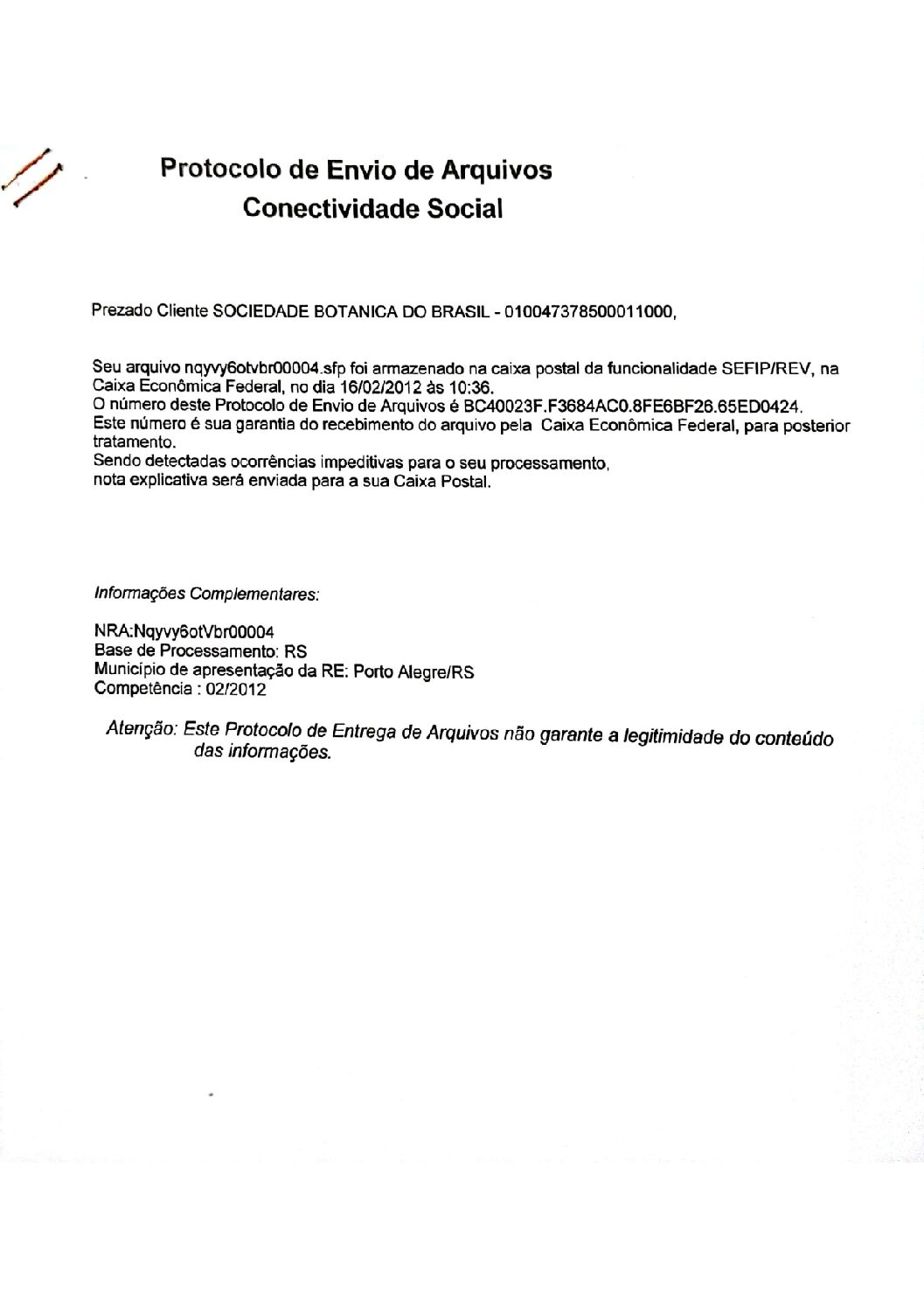 Protocolo de Envio de Arquivos
Conectividade Social

Prezado Cliente SOCIEDADE BOTANICA DO BRASIL - 010047378500011000,

Seu arquivo nqyvy6otvbr00004.sfp foi armazenado na caixa postal da funcionalidade SEFIP/REV, na Caixa Econômica Federal, no dia 16/02/2012 às 10:36.
O número deste Protocolo de Envio de Arquivos é BC40023F.F3684AC0.8FE6BF26.65ED0424.
Este número é sua garantia do recebimento do arquivo pela Caixa Econômica Federal, para posterior tratamento.
Sendo detectadas ocorrências impeditivas para o seu processamento,
nota explicativa será enviada para a sua Caixa Postal.

Informações Complementares:

NRA:Nqyvy6otVbr00004
Base de Processamento: RS
Município de apresentação da RE: Porto Alegre/RS
Competência : 02/2012

Atenção: Este Protocolo de Entrega de Arquivos não garante a legitimidade do conteúdo das informações.